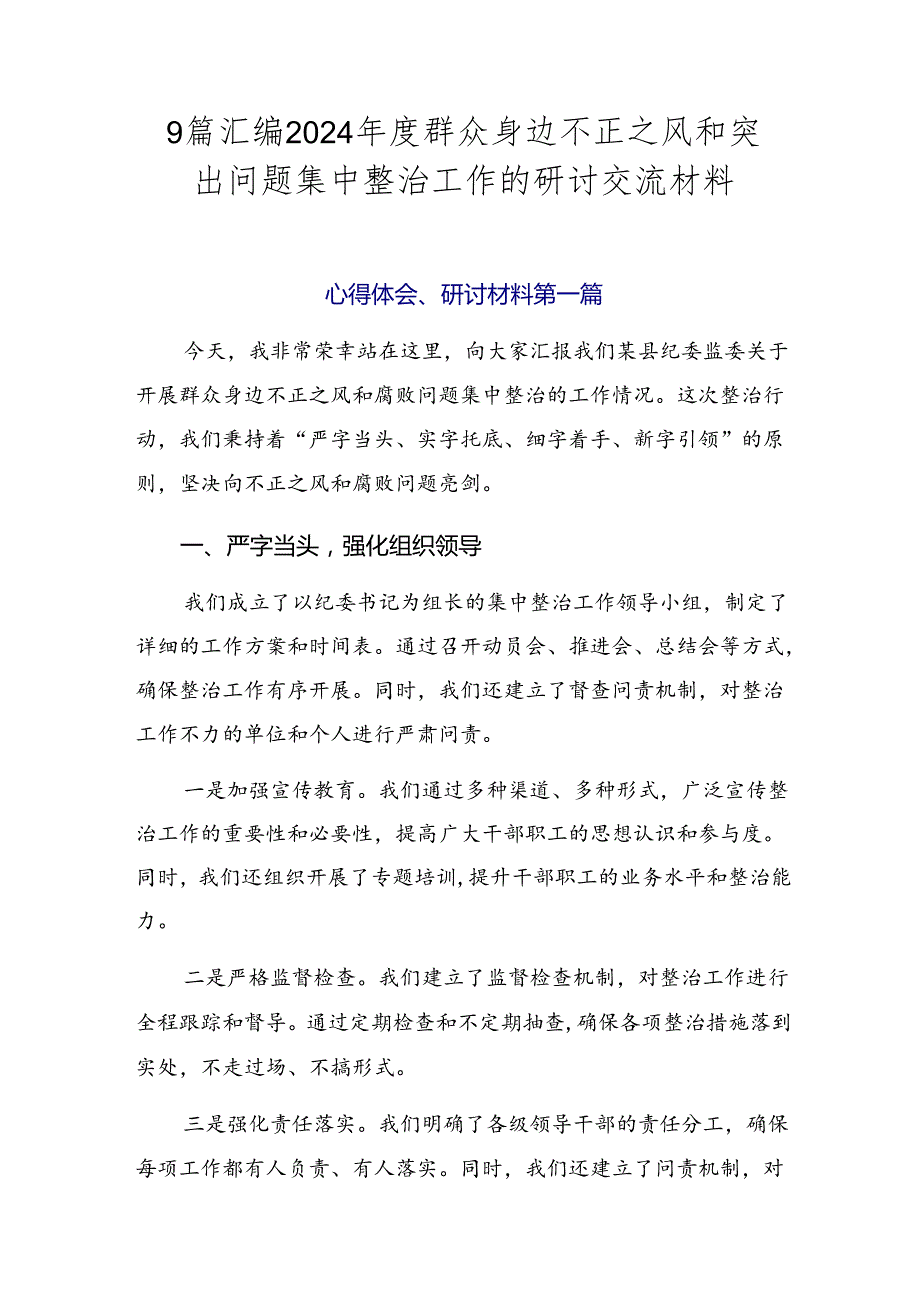 9篇汇编2024年度群众身边不正之风和突出问题集中整治工作的研讨交流材料

心得体会、研讨材料第一篇

今天，我非常荣幸站在这里，向大家汇报我们某县纪委监委关于开展群众身边不正之风和腐败问题集中整治的工作情况。这次整治行动，我们秉持着“严字当头、实字托底、细字着手、新字引领”的原则，坚决向不正之风和腐败问题亮剑。

一、严字当头，强化组织领导

我们成立了以纪委书记为组长的集中整治工作领导小组，制定了详细的工作方案和时间表。通过召开动员会、推进会、总结会等方式，确保整治工作有序开展。同时，我们还建立了督查问责机制，对整治工作不力的单位和个人进行严肃问责。

一是加强宣传教育。我们通过多种渠道、多种形式，广泛宣传整治工作的重要性和必要性，提高广大干部职工的思想认识和参与度。同时，我们还组织开展了专题培训，提升干部职工的业务水平和整治能力。

二是严格监督检查。我们建立了监督检查机制，对整治工作进行全程跟踪和督导。通过定期检查和不定期抽查，确保各项整治措施落到实处，不走过场、不搞形式。

三是强化责任落实。我们明确了各级领导干部的责任分工，确保每项工作都有人负责、有人落实。同时，我们还建立了问责机制，对